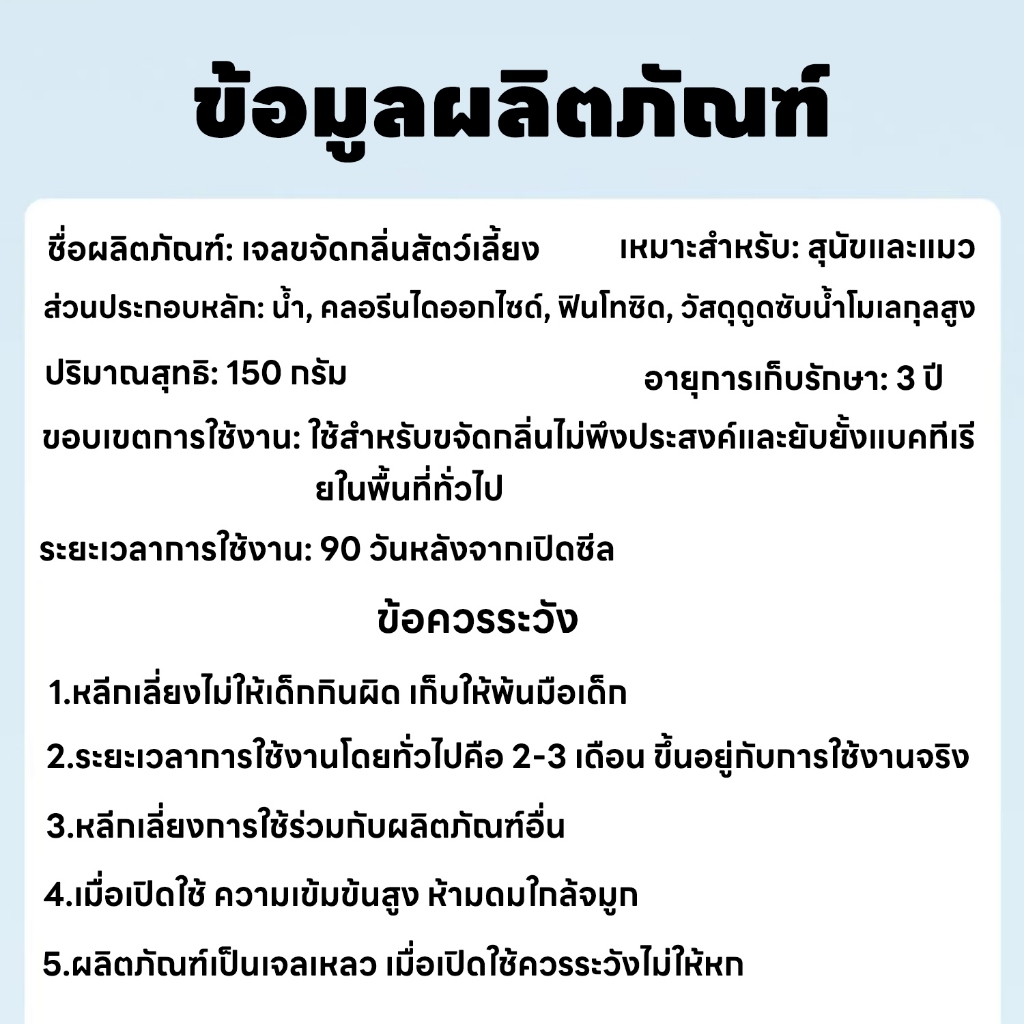 ข้อมูลผลิตภัณฑ์

ชื่อผลิตภัณฑ์: เจลขจัดกลิ่นสัตว์เลี้ยง

เหมาะสำหรับ: สุนัขและแมว

ส่วนประกอบหลัก: น้ำ, คลอรีนไดออกไซด์, ฟินโทซิด, วัสดุดูดซับน้ำโมเลกุลสูง

ปริมาณสุทธิ: 150 กรัม

อายุการเก็บรักษา: 3 ปี

ขอบเขตการใช้งาน: ใช้สำหรับขจัดกลิ่นไม่พึงประสงค์และยับยั้งแบคทีเรียในพื้นที่ทั่วไป

ระยะเวลาการใช้งาน: 90 วันหลังจากเปิดซีล

ข้อควรระวัง

1.หลีกเลี่ยงไม่ให้เด็กกินผิด เก็บให้พ้นมือเด็ก

2.ระยะเวลาการใช้งานโดยทั่วไปคือ 2-3 เดือน ขึ้นอยู่กับการใช้งานจริง

3.หลีกเลี่ยงการใช้ร่วมกับผลิตภัณฑ์อื่น

4.เมื่อเปิดใช้ ความเข้มข้นสูง ห้ามดมใกล้จมูก

5.ผลิตภัณฑ์เป็นเจลเหลว เมื่อเปิดใช้ควรระวังไม่ให้หก